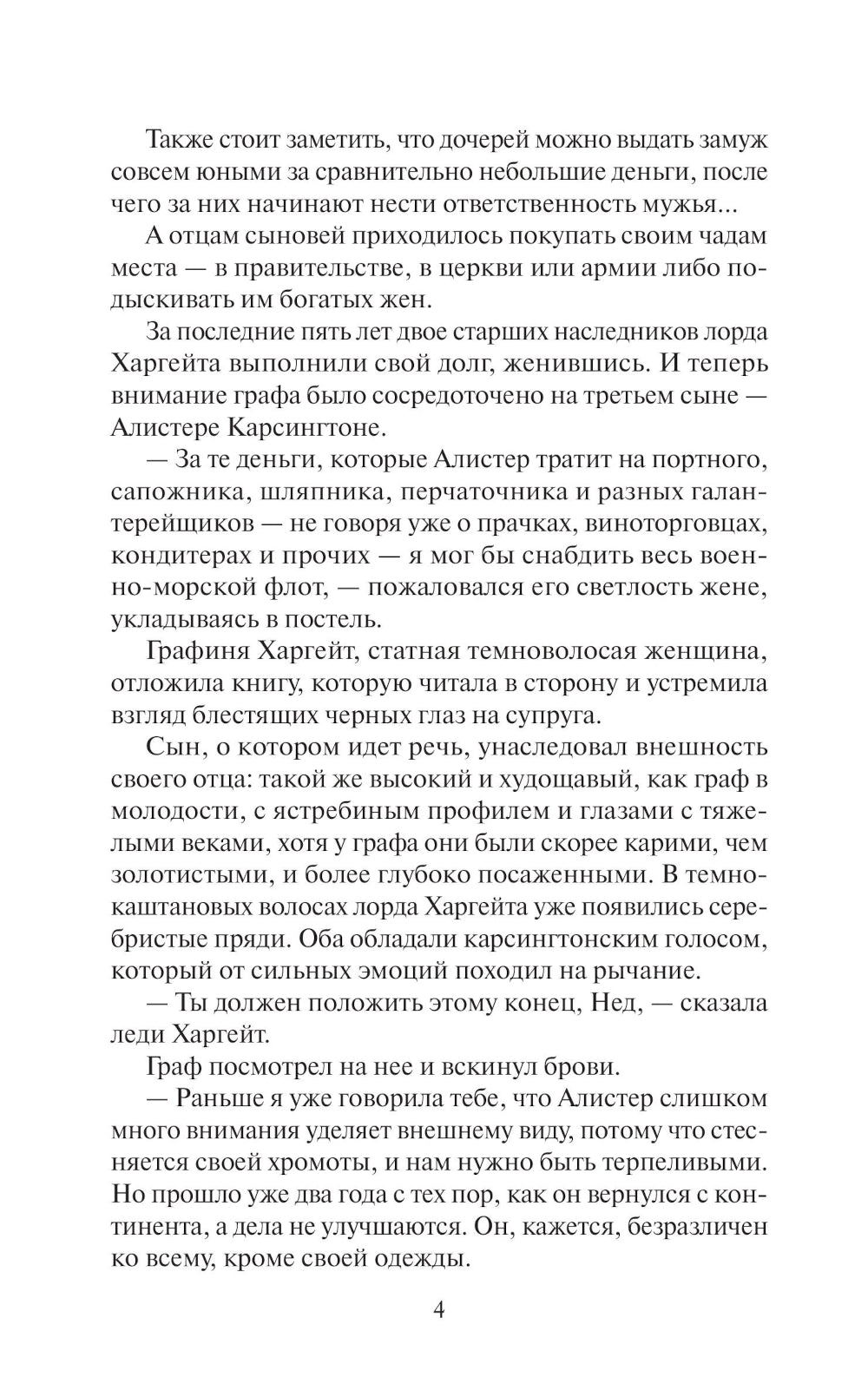 Также стоит заметить, что дочерей можно выдать замуж совсем юными за сравнительно небольшие деньги, после чего за них начинают нести ответственность мужья...

А отцам сыновей приходилось покупать своим чадам места — в правительстве, в церкви или армии либо подыскивать им богатых жен.

За последние пять лет двое старших наследников лорда Харгейта выполнили свой долг, женившись. И теперь внимание графа было сосредоточено на третьем сыне — Алистере Карсингтоне.

— За те деньги, которые Алистер тратит на портного, сапожника, шляпника, перчаточника и разных галантерейщиков — не говоря уже о прачках, виноторговцах, кондитерах и прочих — я мог бы снабдить весь военно-морской флот, — пожаловался его светлость жене, укладываясь в постель.

Графиня Харгейт, статная темноволосая женщина, отложила книгу, которую читала в сторону и устремила взгляд блестящих черных глаз на супруга.

Сын, о котором идет речь, унаследовал внешность своего отца: такой же высокий и худощавый, как граф в молодости, с ястребиным профилем и глазами с тяжелыми веками, хотя у графа они были скорее карими, чем золотистыми, и более глубоко посаженными. В темно-каштановых волосах лорда Харгейта уже появились серебристые пряди. Оба обладали карсингтонским голосом, который от сильных эмоций походил на рычание.

— Ты должен положить этому конец, Нед, — сказала леди Харгейт.

Граф посмотрел на нее и вскинул брови.

— Раньше я уже говорила тебе, что Алистер слишком много внимания уделяет внешнему виду, потому что стесняется своей хромоты, и нам нужно быть терпеливыми. Но прошло уже два года с тех пор, как он вернулся с континента, а дела не улучшаются. Он, кажется, безразличен ко всему, кроме своей одежды.

4